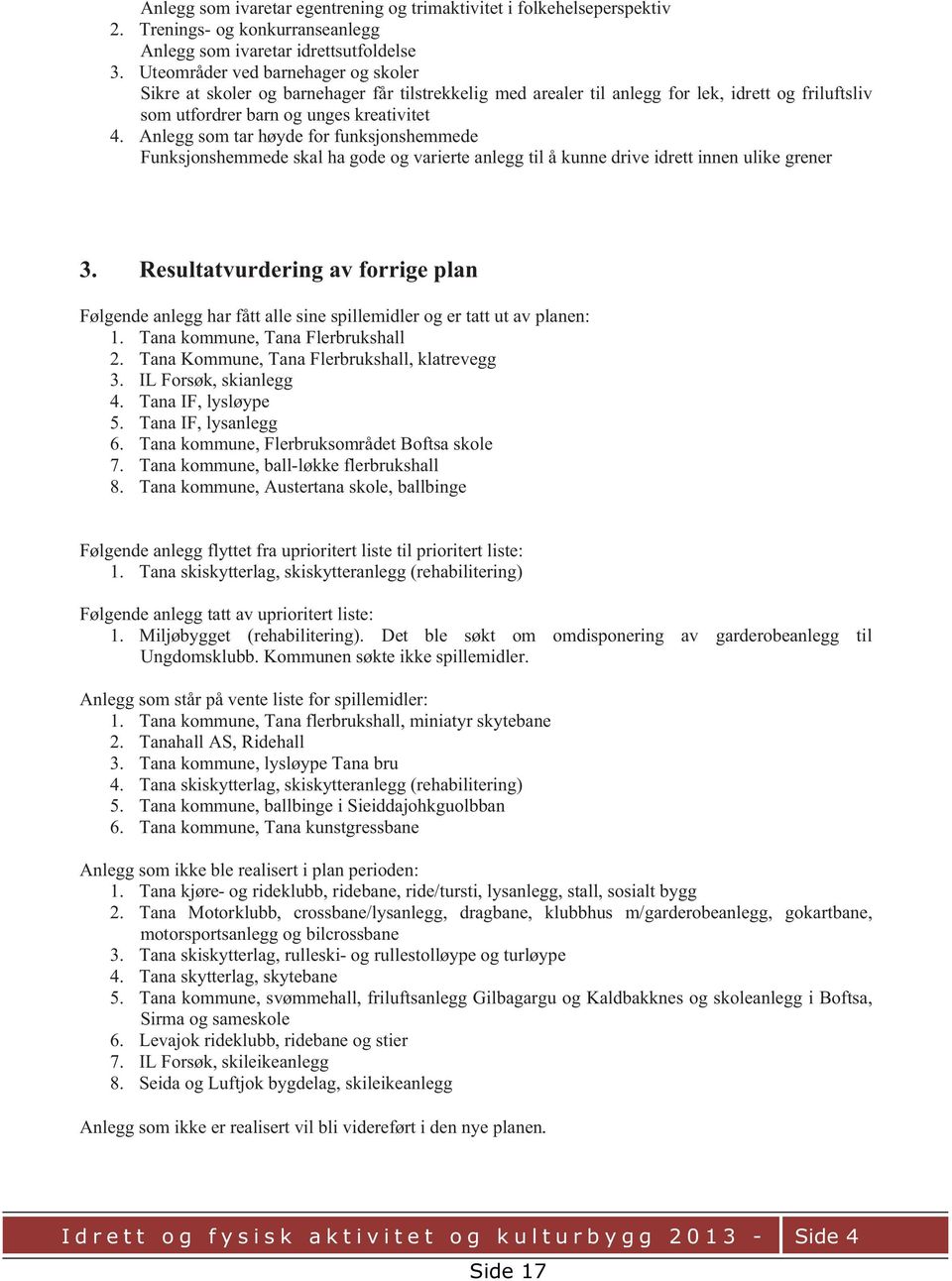 Anlegg som ivaretar egentrening og trimaktivitet i folkehelseperspektiv
2. Trenings- og konkurranseanlegg
Anlegg som ivaretar idrettsutfoldelse
3. Uteområder ved barnehager og skoler
Sikre at skoler og barnehager får tilstrekkelig med arealer til anlegg for lek, idrett og friluftsliv som utfordrer barn og unges kreativitet
4. Anlegg som tar høyde for funksjonshemmede
Funksjonshemmede skal ha gode og varierte anlegg til å kunne drive idrett innen ulike grener

3. Resultatvurdering av forrige plan

Følgende anlegg har fått alle sine spillemidler og er tatt ut av planen:
1. Tana kommune, Tana Flerbrukshall
2. Tana Kommune, Tana Flerbrukshall, klatrevegg
3. IL Forsøk, skianlegg
4. Tana IF, lysløype
5. Tana IF, lysanlegg
6. Tana kommune, Flerbruksområdet Boftsa skole
7. Tana kommune, ball-løkke flerbrukshall
8. Tana kommune, Austertana skole, ballbinge

Følgende anlegg flyttet fra uprioritert liste til prioritert liste:
1. Tana skiskytterlag, skiskytteranlegg (rehabilitering)

Følgende anlegg tatt av uprioritert liste:
1. Miljøbygget (rehabilitering). Det ble søkt om omdisponering av garderobeanlegg til Ungdomsklubb. Kommunen søkte ikke spillemidler.

Anlegg som står på vente liste for spillemidler:
1. Tana kommune, Tana flerbrukshall, miniatyr skytebane
2. Tanahall AS, Ridehall
3. Tana kommune, lysløype Tana bru
4. Tana skiskytterlag, skiskytteranlegg (rehabilitering)
5. Tana kommune, ballbinge i Sieiddajohkguolbban
6. Tana kommune, Tana kunstgressbane

Anlegg som ikke ble realisert i plan perioden:
1. Tana kjøre- og rideklubb, ridebane, ride/tursti, lysanlegg, stall, sosialt bygg
2. Tana Motorklubb, crossbane/lysanlegg, dragbane, klubbhus m/garderobeanlegg, gokartbane, motorsportsanlegg og bilcrossbane
3. Tana skiskytterlag, rulleski- og rullestolløype og turløype
4. Tana skytterlag, skytebane
5. Tana kommune, svømmehall, friluftsanlegg Gilbagargu og Kaldbakknes og skoleanlegg i Boftsa, Sirma og sameskole
6. Levajok rideklubb, ridebane og stier
7. IL Forsøk, skileikeanlegg
8. Seida og Luftjok bygdelag, skileikeanlegg

Anlegg som ikke er realisert vil bli videreført i den nye planen.

Idrett og fysisk aktivitet og kulturbygg 2013 - Side 4

Side 17